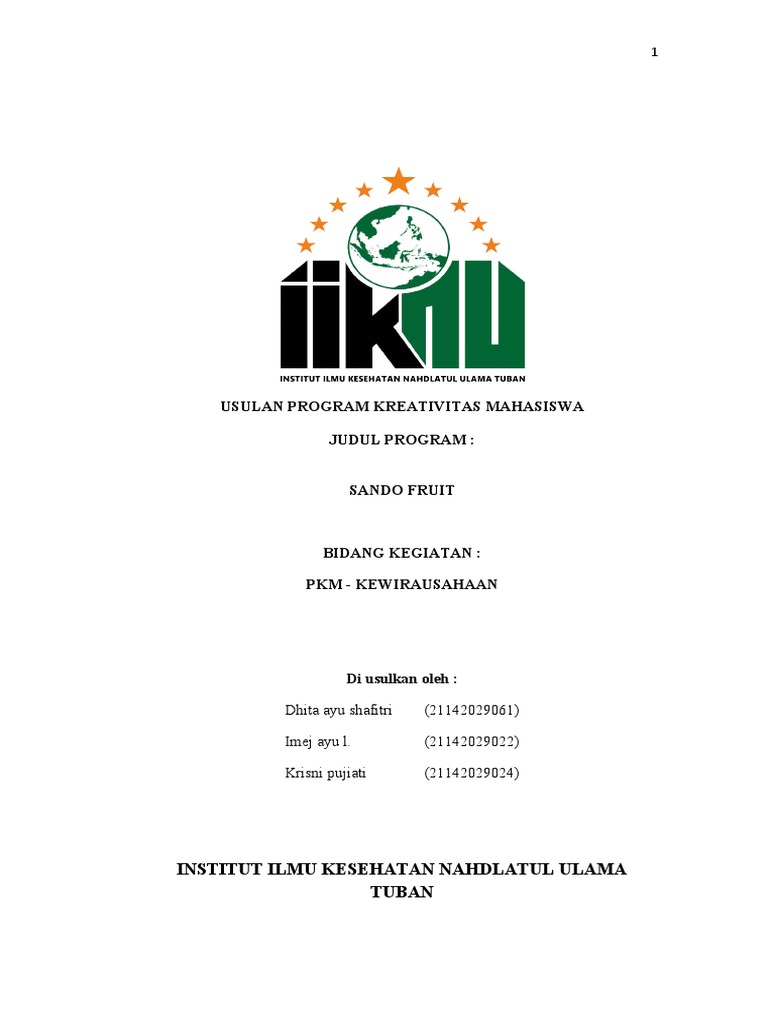 1

IIKNU

INSTITUT ILMU KESEHATAN NAHDLATUL ULAMA TUBAN

USULAN PROGRAM KREATIVITAS MAHASISWA

JUDUL PROGRAM :

SANDO FRUIT

BIDANG KEGIATAN :

PKM - KEWIRAUSAHAAN

Di usulkan oleh :

Dhita ayu shafitri (21142029061)

Imej ayu l. (21142029022)

Krisni pujiati (21142029024)

INSTITUT ILMU KESEHATAN NAHDLATUL ULAMA TUBAN